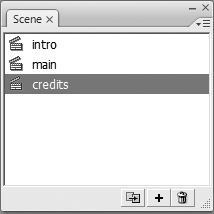 Scene ×

intro
main
credits

+